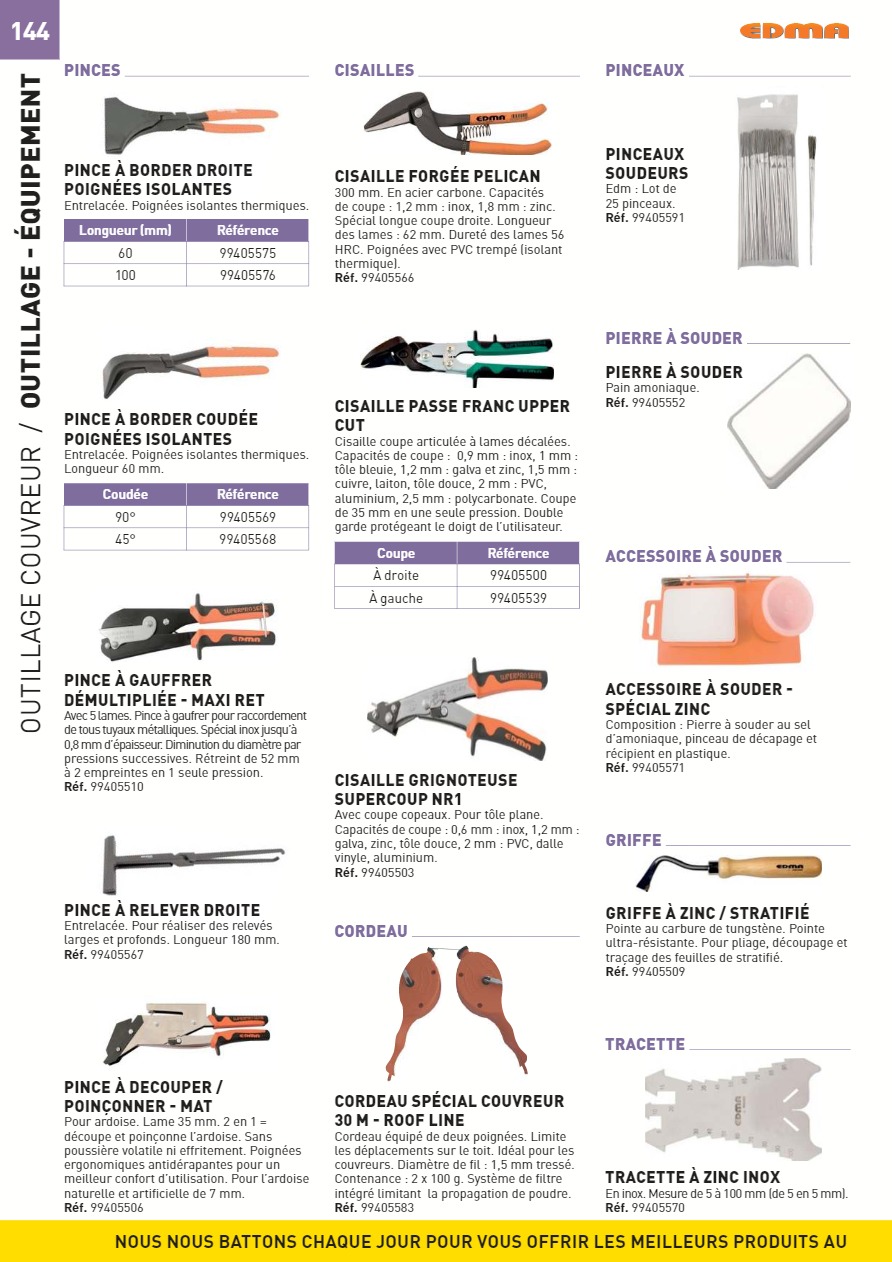 144

EDMA

OUTILLAGE COUVREUR / OUTILLAGE - ÉQUIPEMENT

PINCES

PINCE À BORDER DROITE POIGNÉES ISOLANTES
Entrelacée. Poignées isolantes thermiques.

| Longueur (mm) | Référence |
|---|---|
| 60 | 99405575 |
| 100 | 99405576 |

PINCE À BORDER COUDÉE POIGNÉES ISOLANTES
Entrelacée. Poignées isolantes thermiques. Longueur 60 mm.

| Coudée | Référence |
|---|---|
| 90° | 99405569 |
| 45° | 99405568 |

PINCE À GAUFFRER DÉMULTIPLIÉE - MAXI RET
Avec 5 lames. Pince à gaufrer pour raccordement de tous tuyaux métalliques. Spécial inox jusqu'à 0,8 mm d'épaisseur. Diminution du diamètre par pressions successives. Rétreint de 52 mm à 2 empreintes en 1 seule pression.
Réf. 99405510

PINCE À RELEVER DROITE
Entrelacée. Pour réaliser des relevés larges et profonds. Longueur 180 mm.
Réf. 99405567

PINCE À DECOUPER / POINÇONNER - MAT
Pour ardoise. Lame 35 mm. 2 en 1 = découpe et poinçonne l'ardoise. Sans poussière volatile ni effritement. Poignées ergonomiques antidérapantes pour un meilleur confort d'utilisation. Pour l'ardoise naturelle et artificielle de 7 mm.
Réf. 99405506

CISAILLES

CISAILLE FORGÉE PELICAN
300 mm. En acier carbone. Capacités de coupe : 1,2 mm : inox, 1,8 mm : zinc. Spécial longue coupe droite. Longueur des lames : 62 mm. Dureté des lames 56 HRC. Poignées avec PVC trempé (isolant thermique).
Réf. 99405566

CISAILLE PASSE FRANC UPPER CUT
Cisaille coupe articulée à lames décalées. Capacités de coupe : 0,9 mm : inox, 1 mm : tôle bleuie, 1,2 mm : galva et zinc, 1,5 mm : cuivre, laiton, tôle douce, 2 mm : PVC, aluminium, 2,5 mm : polycarbonate. Coupe de 35 mm en une seule pression. Double garde protégeant le doigt de l'utilisateur.

| Coupe | Référence |
|---|---|
| À droite | 99405500 |
| À gauche | 99405539 |

CISAILLE GRIGNOTEUSE SUPERCOUP NR1
Avec coupe copeaux. Pour tôle plane. Capacités de coupe : 0,6 mm : inox, 1,2 mm : galva, zinc, tôle douce, 2 mm : PVC, dalle vinyle, aluminium.
Réf. 99405503

CORDEAU

CORDEAU SPÉCIAL COUVREUR 30 M - ROOF LINE
Cordeau équipé de deux poignées. Limite les déplacements sur le toit. Idéal pour les couvreurs. Diamètre de fil : 1,5 mm tressé. Contenance : 2 x 100 g. Système de filtre intégré limitant la propagation de poudre.
Réf. 99405583

PINCEAUX

PINCEAUX SOUDEURS
Edm : Lot de 25 pinceaux.
Réf. 99405591

PIERRE À SOUDER

PIERRE À SOUDER
Pain amoniaque.
Réf. 99405552

ACCESSOIRE À SOUDER

ACCESSOIRE À SOUDER - SPÉCIAL ZINC
Composition : Pierre à souder au sel d'amoniaque, pinceau de décapage et récipient en plastique.
Réf. 99405571

GRIFFE

GRIFFE À ZINC / STRATIFIÉ
Pointe au carbure de tungstène. Pointe ultra-résistante. Pour pliage, découpage et traçage des feuilles de stratifié.
Réf. 99405509

TRACETTE

TRACETTE À ZINC INOX
En inox. Mesure de 5 à 100 mm (de 5 en 5 mm).
Réf. 99405570

NOUS NOUS BATTONS CHAQUE JOUR POUR VOUS OFFRIR LES MEILLEURS PRODUITS AU